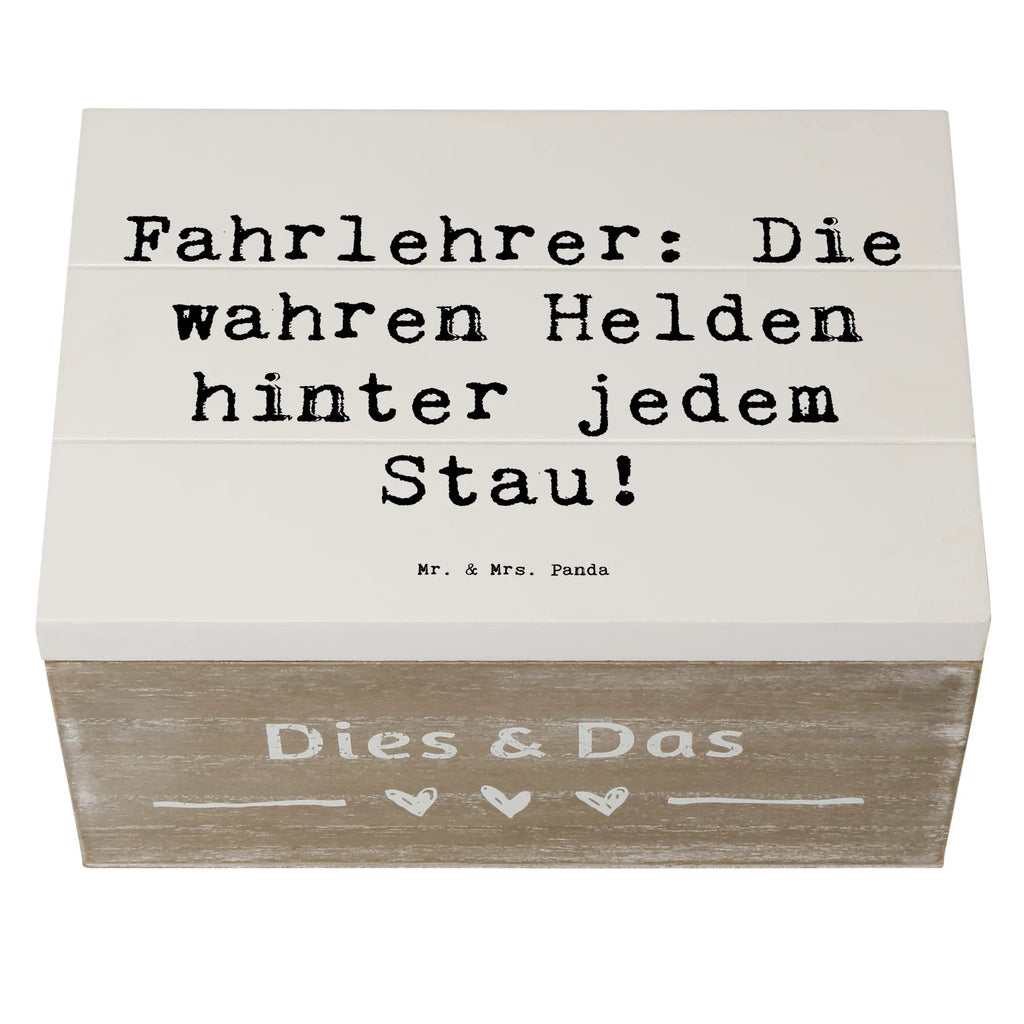 Fahrlehrer: Die wahren Helden hinter jedem Stau!

Mr. & Mrs. Panda

Dies & Das